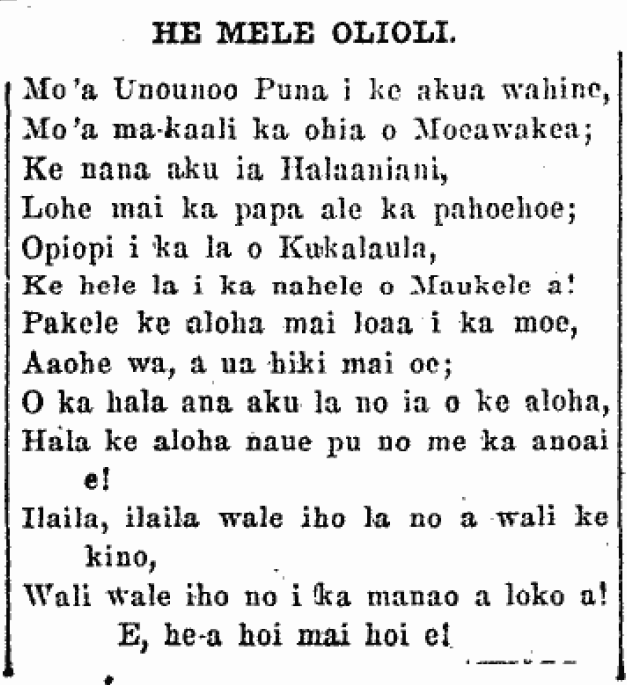 HE MELE OLIOLI.

Mo'a Unounoo Puna i ke akua wahine,
Mo'a ma-kaali ka ohia o Moeawakea;
Ke nana aku ia Halaaniani,
Lohe mai ka papa ale ka pahoehoe;
Opiopi i ka la o Kukalaula,
Ke hele la i ka nahele o Maukele a!
Pakele ke aloha mai loaa i ka moe,
Aaohe wa, a ua hiki mai oe;
O ka hala ana aku la no ia o ke aloha,
Hala ke aloha naue pu no me ka anoai e!
Ilaila, ilaila wale iho la no a wali ke kino,
Wali wale iho no i ka manao a loko a!
E, he-a hoi mai hoi e!